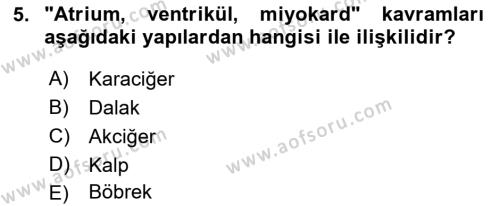 5. "Atrium, ventrikül, miyokard" kavramları aşağıdaki yapılardan hangisi ile ilişkilidir?

A) Karaciğer
B) Dalak
C) Akciğer
D) Kalp
E) Böbrek

www.aofsoru.com